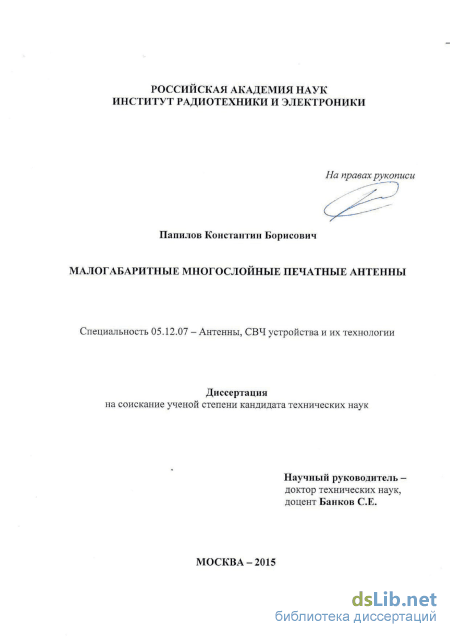 РОССИЙСКАЯ АКАДЕМИЯ НАУК
ИНСТИТУТ РАДИОТЕХНИКИ И ЭЛЕКТРОНИКИ

На правах рукописи

Папилов Константин Борисович

МАЛОГАБАРИТНЫЕ МНОГОСЛОЙНЫЕ ПЕЧАТНЫЕ АНТЕННЫ

Специальность 05.12.07 – Антенны, СВЧ устройства и их технологии

Диссертация
на соискание ученой степени кандидата технических наук

Научный руководитель –
доктор технических наук,
доцент Банков С.Е.

МОСКВА – 2015

dsLib.net
библиотека диссертаций